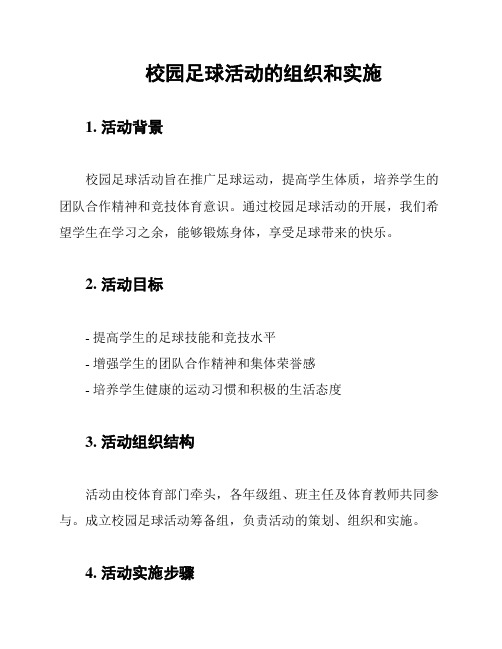 校园足球活动的组织和实施

1. 活动背景

校园足球活动旨在推广足球运动，提高学生体质，培养学生的团队合作精神和竞技体育意识。通过校园足球活动的开展，我们希望学生在学习之余，能够锻炼身体，享受足球带来的快乐。

2. 活动目标

- 提高学生的足球技能和竞技水平
- 增强学生的团队合作精神和集体荣誉感
- 培养学生健康的运动习惯和积极的生活态度

3. 活动组织结构

活动由校体育部门牵头，各年级组、班主任及体育教师共同参与。成立校园足球活动筹备组，负责活动的策划、组织和实施。

4. 活动实施步骤